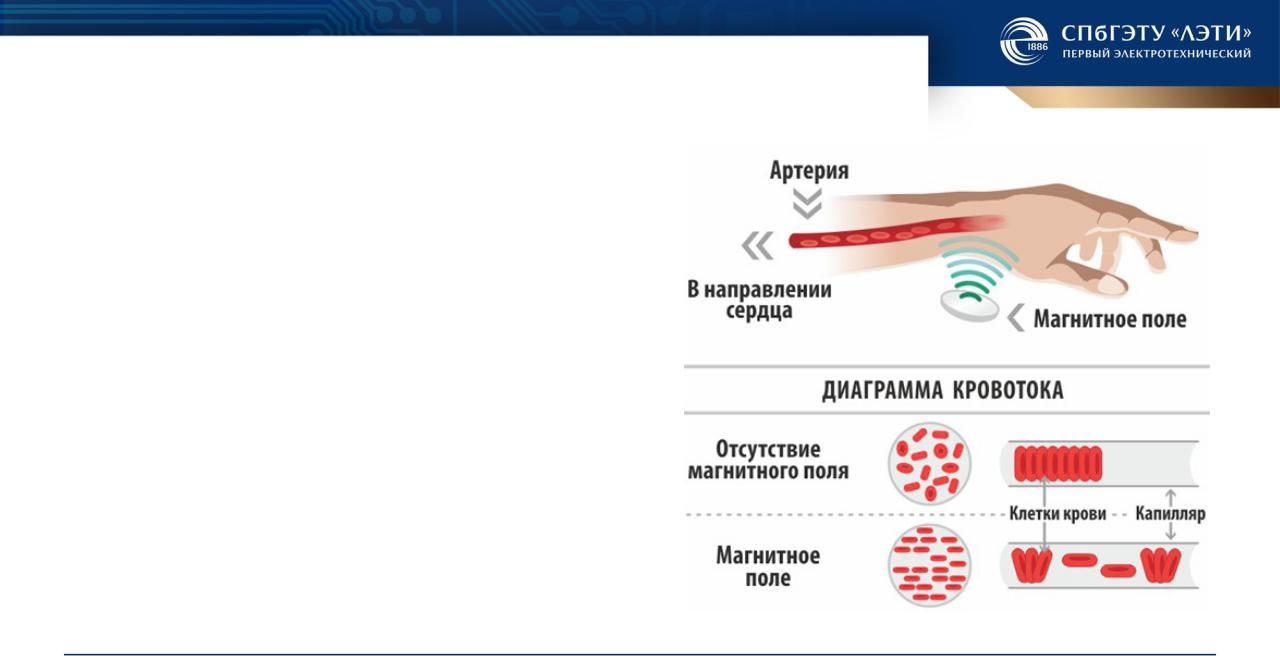 1886 СПбГЭТУ «ЛЭТИ»
ПЕРВЫЙ ЭЛЕКТРОТЕХНИЧЕСКИЙ

Артерия

В направлении сердца

Магнитное поле

ДИАГРАММА КРОВОТОКА

Отсутствие магнитного поля

Клетки крови

Капилляр

Магнитное поле